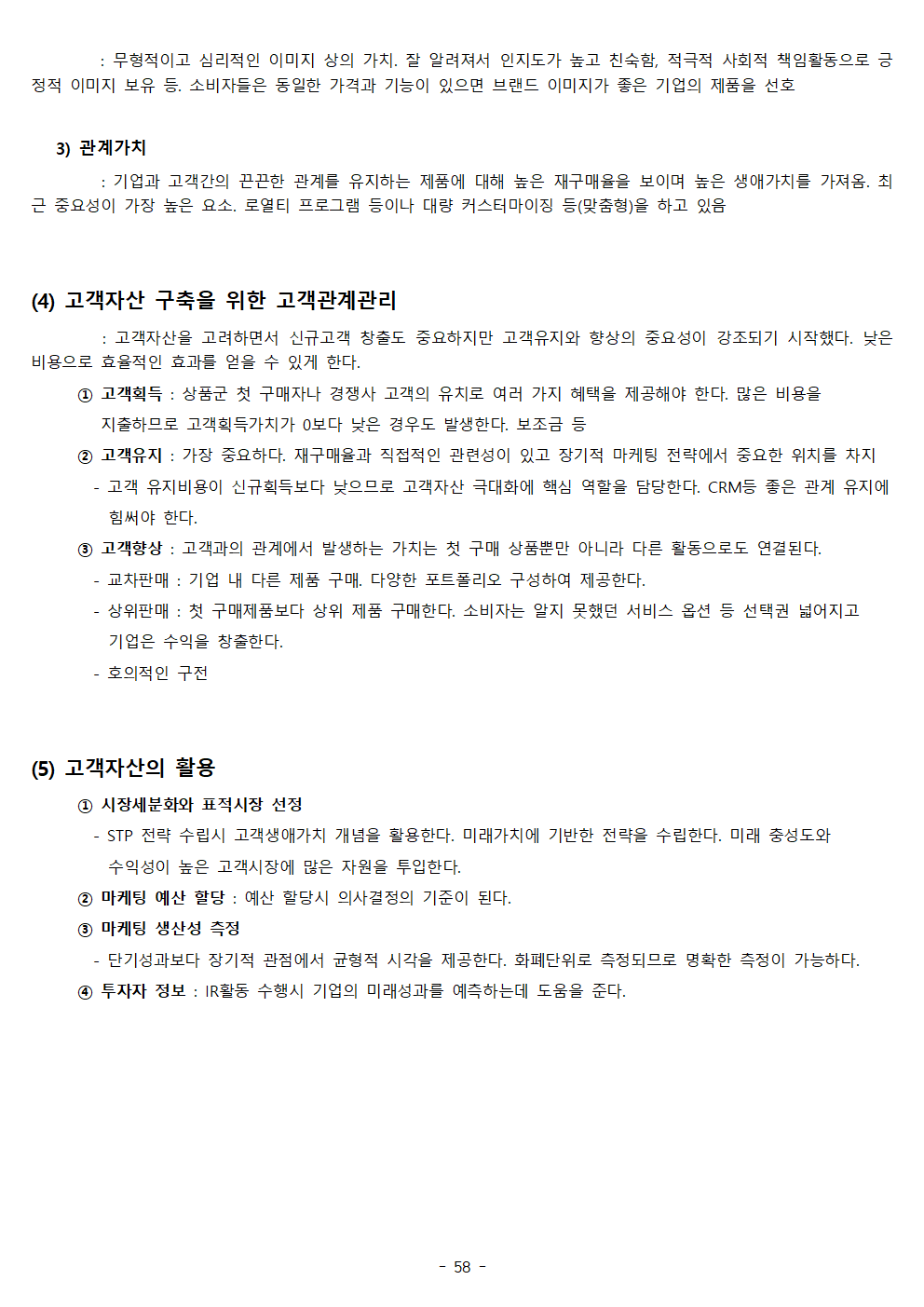 : 무형적이고 심리적인 이미지 상의 가치. 잘 알려져서 인지도가 높고 친숙함, 적극적 사회적 책임활동으로 긍정적 이미지 보유 등. 소비자들은 동일한 가격과 기능이 있으면 브랜드 이미지가 좋은 기업의 제품을 선호

3) 관계가치

: 기업과 고객간의 끈끈한 관계를 유지하는 제품에 대해 높은 재구매율을 보이며 높은 생애가치를 가져옴. 최근 중요성이 가장 높은 요소. 로열티 프로그램 등이나 대량 커스터마이징 등(맞춤형)을 하고 있음

(4) 고객자산 구축을 위한 고객관계관리

: 고객자산을 고려하면서 신규고객 창출도 중요하지만 고객유지와 향상의 중요성이 강조되기 시작했다. 낮은 비용으로 효율적인 효과를 얻을 수 있게 한다.

① 고객획득 : 상품군 첫 구매자나 경쟁사 고객의 유치로 여러 가지 혜택을 제공해야 한다. 많은 비용을 지출하므로 고객획득가치가 0보다 낮은 경우도 발생한다. 보조금 등

② 고객유지 : 가장 중요하다. 재구매율과 직접적인 관련성이 있고 장기적 마케팅 전략에서 중요한 위치를 차지

- 고객 유지비용이 신규획득보다 낮으므로 고객자산 극대화에 핵심 역할을 담당한다. CRM등 좋은 관계 유지에 힘써야 한다.

③ 고객향상 : 고객과의 관계에서 발생하는 가치는 첫 구매 상품뿐만 아니라 다른 활동으로도 연결된다.

- 교차판매 : 기업 내 다른 제품 구매. 다양한 포트폴리오 구성하여 제공한다.

- 상위판매 : 첫 구매제품보다 상위 제품 구매한다. 소비자는 알지 못했던 서비스 옵션 등 선택권 넓어지고 기업은 수익을 창출한다.

- 호의적인 구전

(5) 고객자산의 활용

① 시장세분화와 표적시장 선정

- STP 전략 수립시 고객생애가치 개념을 활용한다. 미래가치에 기반한 전략을 수립한다. 미래 충성도와 수익성이 높은 고객시장에 많은 자원을 투입한다.

② 마케팅 예산 할당 : 예산 할당시 의사결정의 기준이 된다.

③ 마케팅 생산성 측정

- 단기성과보다 장기적 관점에서 균형적 시각을 제공한다. 화폐단위로 측정되므로 명확한 측정이 가능하다.

④ 투자자 정보 : IR활동 수행시 기업의 미래성과를 예측하는데 도움을 준다.

- 58 -